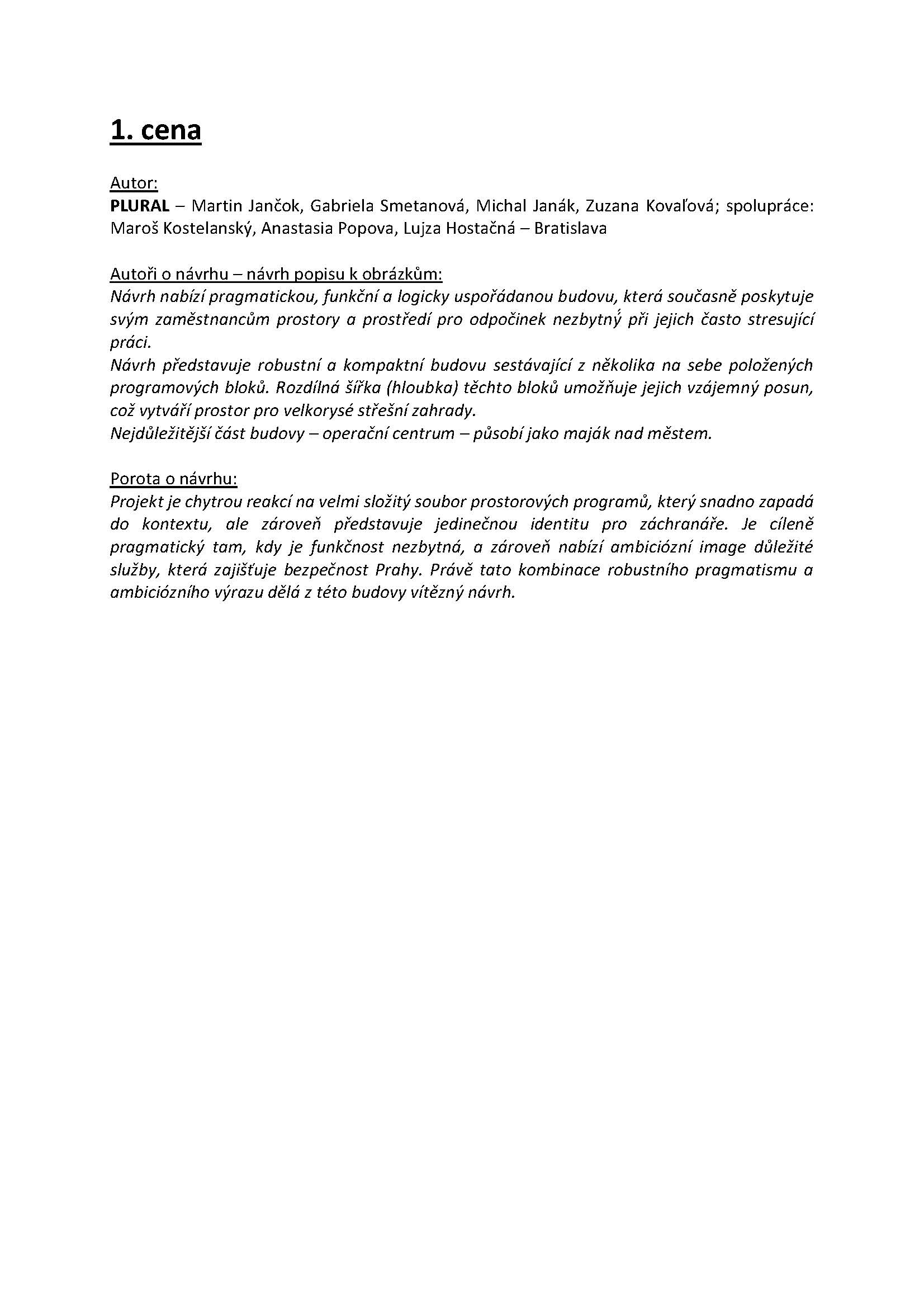 1. cena

Autor:
PLURAL – Martin Jančok, Gabriela Smetanová, Michal Janák, Zuzana Kovaľová; spolupráce: Maroš Kostelanský, Anastasia Popova, Lujza Hostačná – Bratislava

Autoři o návrhu – návrh popisu k obrázkům:
Návrh nabízí pragmatickou, funkční a logicky uspořádanou budovu, která současně poskytuje svým zaměstnancům prostory a prostředí pro odpočinek nezbytný při jejich často stresující práci.
Návrh představuje robustní a kompaktní budovu sestávající z několika na sebe položených programových bloků. Rozdílná šířka (hloubka) těchto bloků umožňuje jejich vzájemný posun, což vytváří prostor pro velkorysé střešní zahrady.
Nejdůležitější část budovy – operační centrum – působí jako maják nad městem.

Porota o návrhu:
Projekt je chytrou reakcí na velmi složitý soubor prostorových programů, který snadno zapadá do kontextu, ale zároveň představuje jedinečnou identitu pro záchranáře. Je cíleně pragmatický tam, kdy je funkčnost nezbytná, a zároveň nabízí ambiciózní image důležité služby, která zajišťuje bezpečnost Prahy. Právě tato kombinace robustního pragmatismu a ambiciózního výrazu dělá z této budovy vítězný návrh.